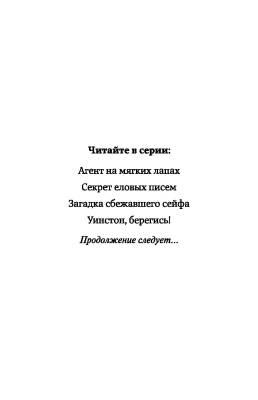 Читайте в серии:

Агент на мягких лапах

Секрет еловых писем

Загадка сбежавшего сейфа

Уинстон, берегись!

Продолжение следует...